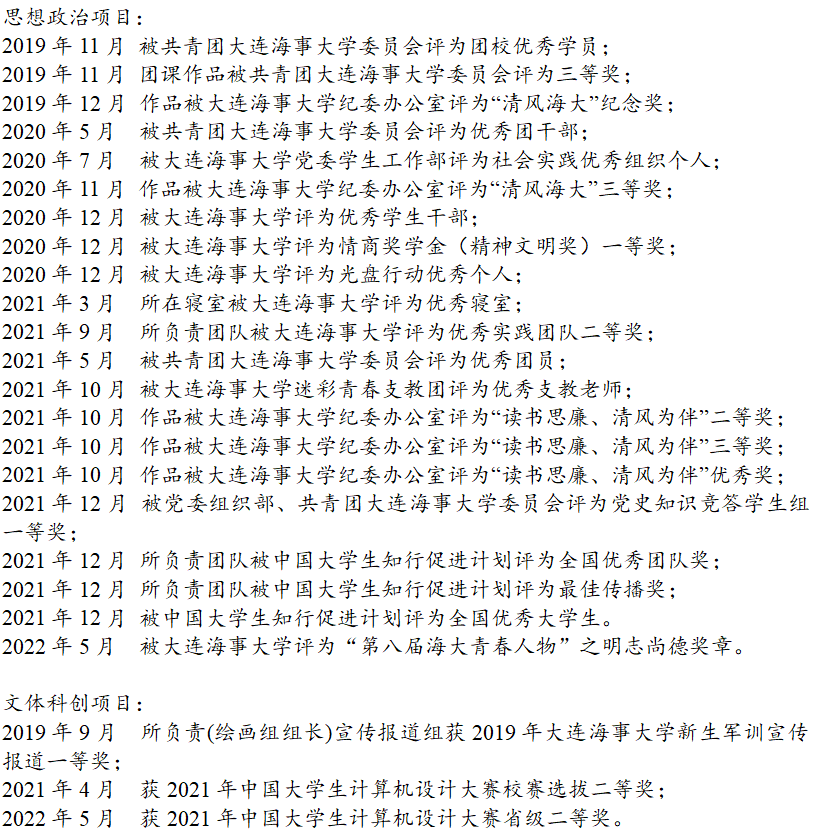 思想政治项目：
2019 年 11 月 被共青团大连海事大学委员会评为团校优秀学员；
2019 年 11 月 团课作品被共青团大连海事大学委员会评为三等奖；
2019 年 12 月 作品被大连海事大学纪委办公室评为“清风海大”纪念奖；
2020 年 5 月 被共青团大连海事大学委员会评为优秀团干部；
2020 年 7 月 被大连海事大学党委学生工作部评为社会实践优秀组织个人；
2020 年 11 月 作品被大连海事大学纪委办公室评为“清风海大”三等奖；
2020 年 12 月 被大连海事大学评为优秀学生干部；
2020 年 12 月 被大连海事大学评为情商奖学金（精神文明奖）一等奖；
2020 年 12 月 被大连海事大学评为光盘行动优秀个人；
2021 年 3 月 所在寝室被大连海事大学评为优秀寝室；
2021 年 9 月 所负责团队被大连海事大学评为优秀实践团队二等奖；
2021 年 5 月 被共青团大连海事大学委员会评为优秀团员；
2021 年 10 月 被大连海事大学迷彩青春支教团评为优秀支教老师；
2021 年 10 月 作品被大连海事大学纪委办公室评为“读书思廉、清风为伴”二等奖；
2021 年 10 月 作品被大连海事大学纪委办公室评为“读书思廉、清风为伴”三等奖；
2021 年 10 月 作品被大连海事大学纪委办公室评为“读书思廉、清风为伴”优秀奖；
2021 年 12 月 被党委组织部、共青团大连海事大学委员会评为党史知识竞答学生组一等奖；
2021 年 12 月 所负责团队被中国大学生知行促进计划评为全国优秀团队奖；
2021 年 12 月 所负责团队被中国大学生知行促进计划评为最佳传播奖；
2021 年 12 月 被中国大学生知行促进计划评为全国优秀大学生。
2022 年 5 月 被大连海事大学评为“第八届海大青春人物”之明志尚德奖章。

文体科创项目：
2019 年 9 月 所负责(绘画组组长)宣传报道组获 2019 年大连海事大学新生军训宣传报道一等奖；
2021 年 4 月 获 2021 年中国大学生计算机设计大赛校赛选拔二等奖；
2022 年 5 月 获 2021 年中国大学生计算机设计大赛省级二等奖。